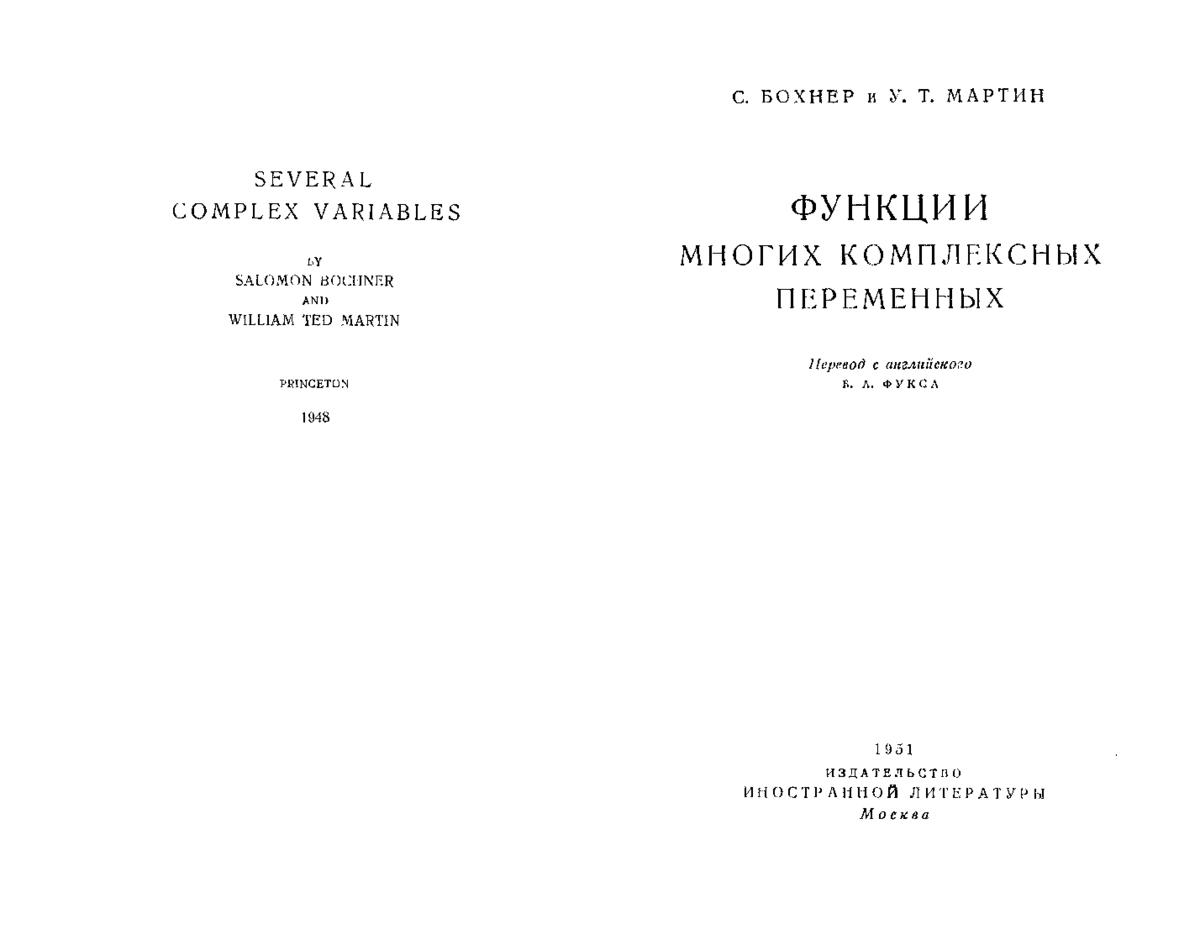 SEVERAL
COMPLEX VARIABLES

BY
SALOMON BOCHNER
AND
WILLIAM TED MARTIN

PRINCETON

1948

С. БОХНЕР и У. Т. МАРТИН

ФУНКЦИИ
МНОГИХ КОМПЛЕКСНЫХ
ПЕРЕМЕННЫХ

Перевод с английского
Б. А. ФУКСА

1951
ИЗДАТЕЛЬСТВО
ИНОСТРАННОЙ ЛИТЕРАТУРЫ
Москва